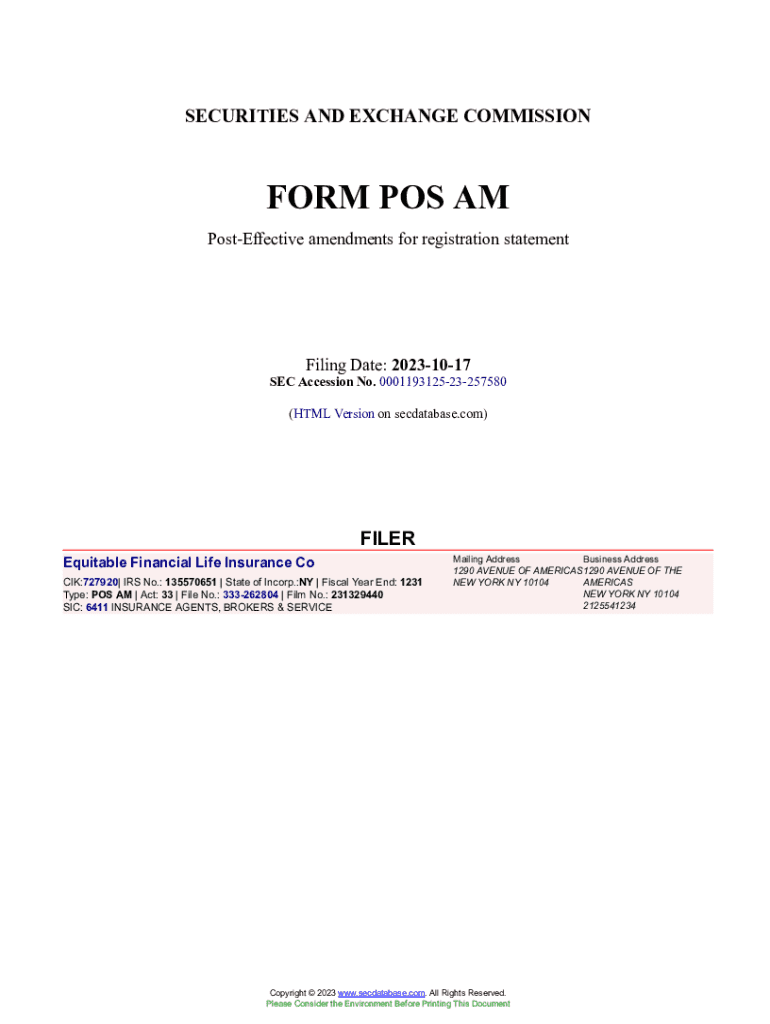 SECURITIES AND EXCHANGE COMMISSION

FORM POS AM

Post-Effective amendments for registration statement

Filing Date: 2023-10-17
SEC Accession No. 0001193125-23-257580

(HTML Version on secdatabase.com)

FILER

Equitable Financial Life Insurance Co

CIK:727920| IRS No.: 135570651 | State of Incorp.:NY | Fiscal Year End: 1231
Type: POS AM | Act: 33 | File No.: 333-262804 | Film No.: 231329440
SIC: 6411 INSURANCE AGENTS, BROKERS & SERVICE

Mailing Address
1290 AVENUE OF AMERICAS
NEW YORK NY 10104

Business Address
1290 AVENUE OF THE AMERICAS
NEW YORK NY 10104
2125541234

Copyright © 2023 www.secdatabase.com. All Rights Reserved.
Please Consider the Environment Before Printing This Document